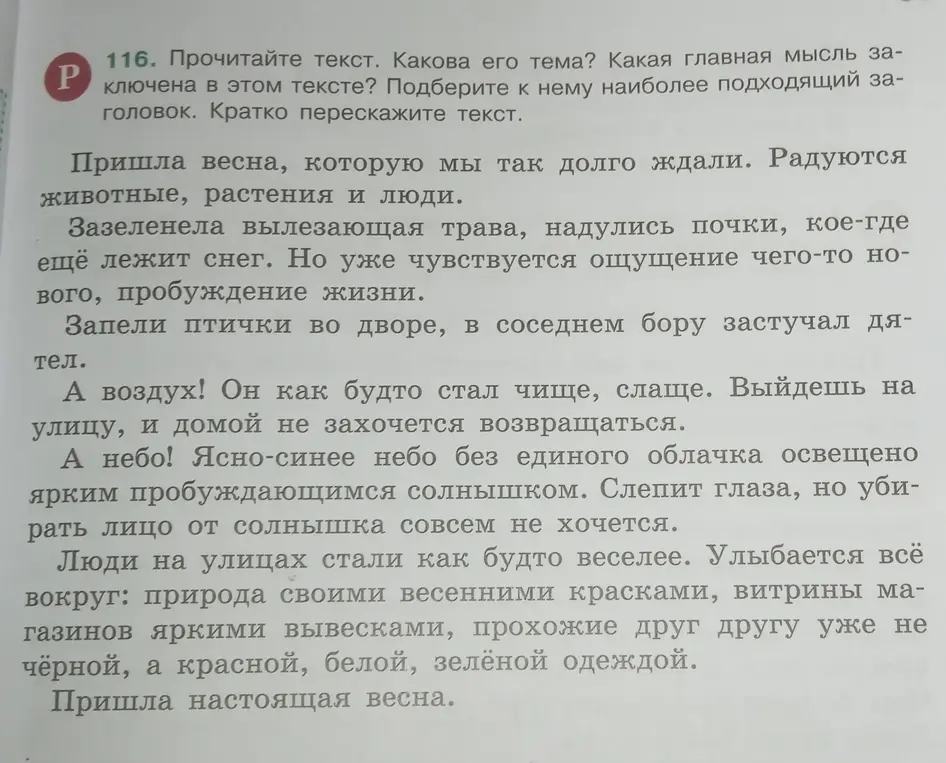 Р 116. Прочитайте текст. Какова его тема? Какая главная мысль заключена в этом тексте? Подберите к нему наиболее подходящий заголовок. Кратко перескажите текст.

Пришла весна, которую мы так долго ждали. Радуются животные, растения и люди.

Зазеленела вылезающая трава, надулись почки, кое-где ещё лежит снег. Но уже чувствуется ощущение чего-то нового, пробуждение жизни.

Запели птички во дворе, в соседнем бору застучал дятел.

А воздух! Он как будто стал чище, слаще. Выйдешь на улицу, и домой не захочется возвращаться.

А небо! Ясно-синее небо без единого облачка освещено ярким пробуждающимся солнышком. Слепит глаза, но убирать лицо от солнышка совсем не хочется.

Люди на улицах стали как будто веселее. Улыбается всё вокруг: природа своими весенними красками, витрины магазинов яркими вывесками, прохожие друг другу уже не чёрной, а красной, белой, зелёной одеждой.

Пришла настоящая весна.